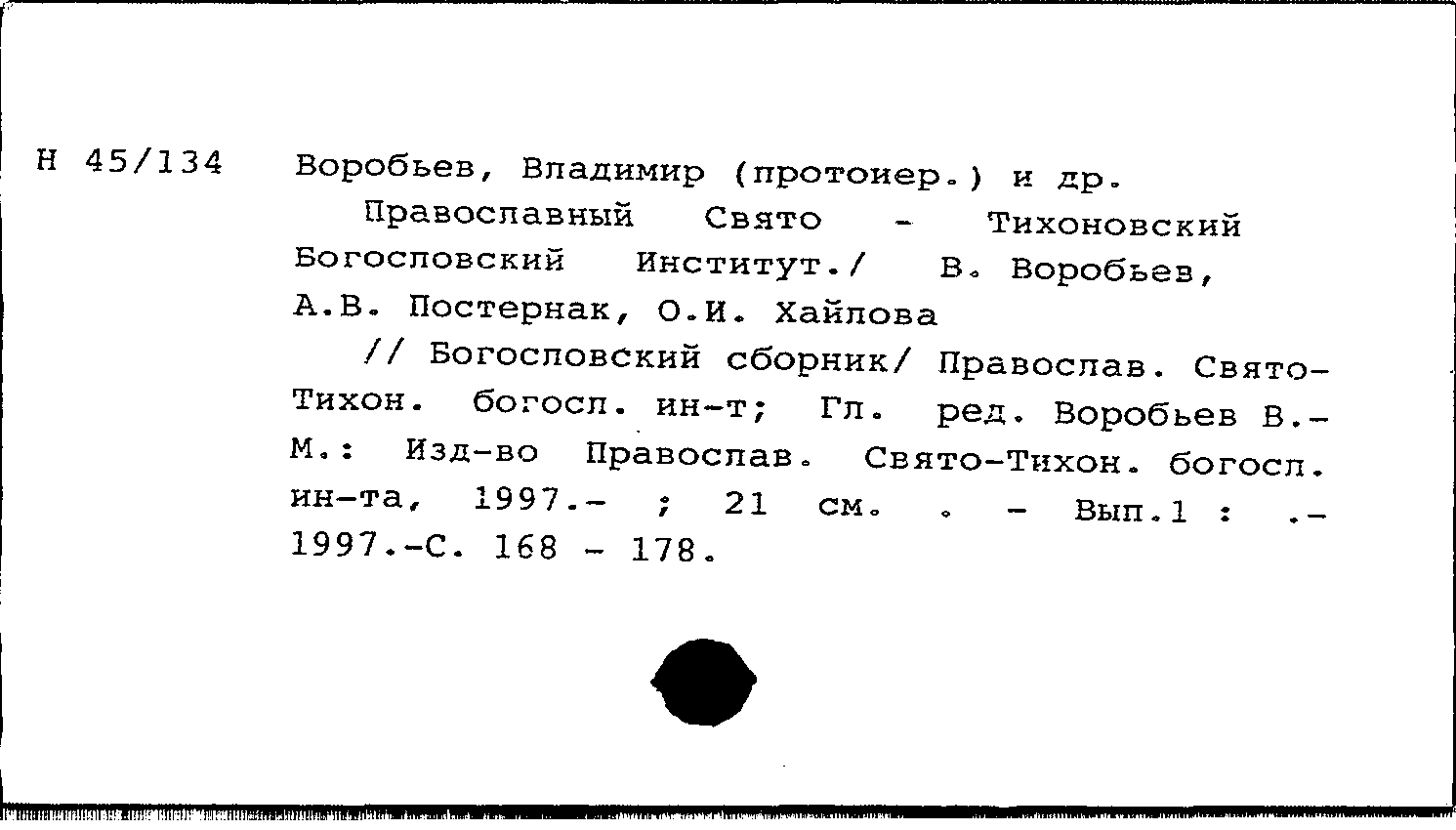 Н 45/134

Воробьев, Владимир (протоиер.) и др.

Православный Свято - Тихоновский Богословский Институт./ В. Воробьев, А.В. Постернак, О.И. Хайлова

// Богословский сборник/ Православ. Свято-Тихон. богосл. ин-т; Гл. ред. Воробьев В.- М.: Изд-во Православ. Свято-Тихон. богосл. ин-та, 1997.- ; 21 см. . - Вып.1 : .- 1997.-С. 168 - 178.